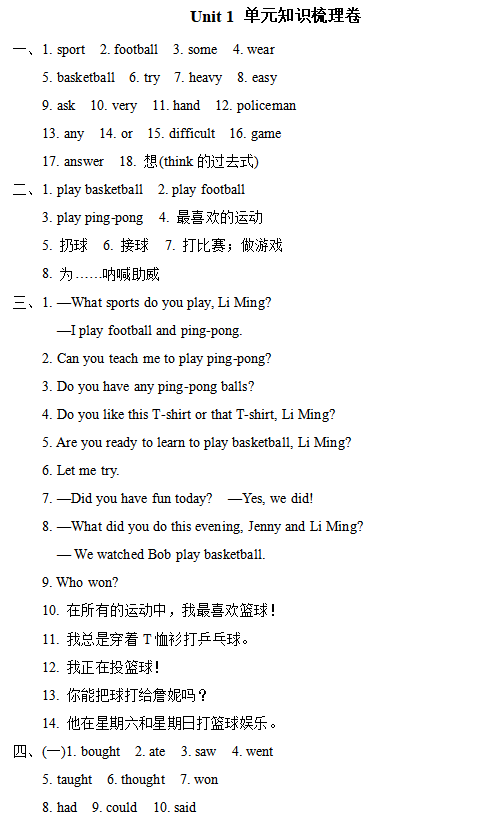 Unit 1 单元知识梳理卷

一、1. sport 2. football 3. some 4. wear
5. basketball 6. try 7. heavy 8. easy
9. ask 10. very 11. hand 12. policeman
13. any 14. or 15. difficult 16. game
17. answer 18. 想(think 的过去式)

二、1. play basketball 2. play football
3. play ping-pong 4. 最喜欢的运动
5. 扔球 6. 接球 7. 打比赛；做游戏
8. 为……呐喊助威

三、1. —What sports do you play, Li Ming?
—I play football and ping-pong.
2. Can you teach me to play ping-pong?
3. Do you have any ping-pong balls?
4. Do you like this T-shirt or that T-shirt, Li Ming?
5. Are you ready to learn to play basketball, Li Ming?
6. Let me try.
7. —Did you have fun today? —Yes, we did!
8. —What did you do this evening, Jenny and Li Ming?
— We watched Bob play basketball.
9. Who won?
10. 在所有的运动中，我最喜欢篮球！
11. 我总是穿着 T 恤衫打乒乓球。
12. 我正在投篮球！
13. 你能把球打给詹妮吗？
14. 他在星期六和星期日打篮球娱乐。

四、(一)1. bought 2. ate 3. saw 4. went
5. taught 6. thought 7. won
8. had 9. could 10. said